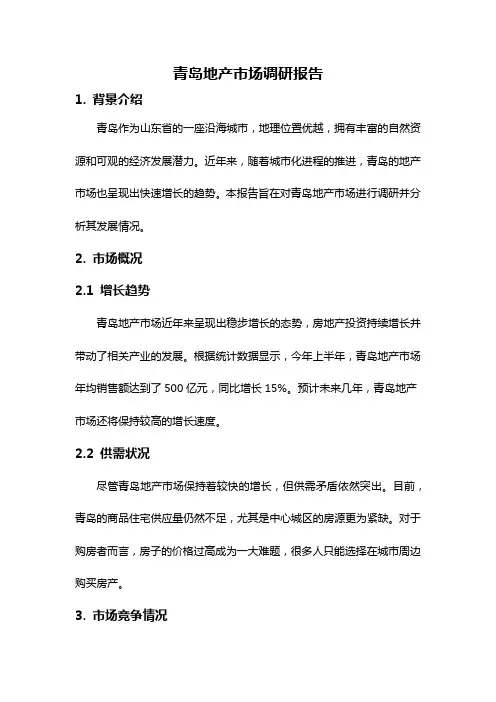 青岛地产市场调研报告

1. 背景介绍

青岛作为山东省的一座沿海城市，地理位置优越，拥有丰富的自然资源和可观的经济发展潜力。近年来，随着城市化进程的推进，青岛的地产市场也呈现出快速增长的趋势。本报告旨在对青岛地产市场进行调研并分析其发展情况。

2. 市场概况

2.1 增长趋势

青岛地产市场近年来呈现出稳步增长的态势，房地产投资持续增长并带动了相关产业的发展。根据统计数据显示，今年上半年，青岛地产市场年均销售额达到了 500 亿元，同比增长 15%。预计未来几年，青岛地产市场还将保持较高的增长速度。

2.2 供需状况

尽管青岛地产市场保持着较快的增长，但供需矛盾依然突出。目前，青岛的商品住宅供应量仍然不足，尤其是中心城区的房源更为紧缺。对于购房者而言，房子的价格过高成为一大难题，很多人只能选择在城市周边购买房产。

3. 市场竞争情况